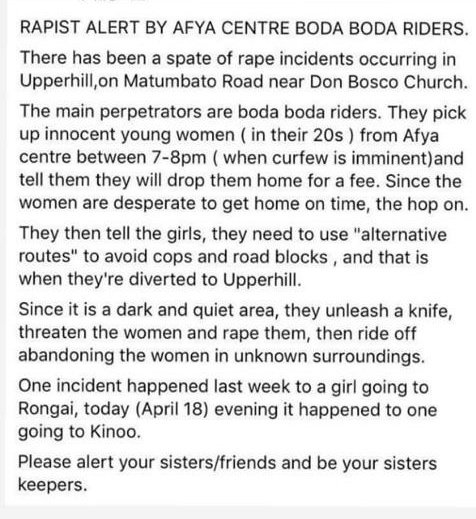 RAPIST ALERT BY AFYA CENTRE BODA BODA RIDERS.

There has been a spate of rape incidents occurring in Upperhill,on Matumbato Road near Don Bosco Church.

The main perpetrators are boda boda riders. They pick up innocent young women ( in their 20s ) from Afya centre between 7-8pm ( when curfew is imminent)and tell them they will drop them home for a fee. Since the women are desperate to get home on time, the hop on.

They then tell the girls, they need to use "alternative routes" to avoid cops and road blocks , and that is when they're diverted to Upperhill.

Since it is a dark and quiet area, they unleash a knife, threaten the women and rape them, then ride off abandoning the women in unknown surroundings.

One incident happened last week to a girl going to Rongai, today (April 18) evening it happened to one going to Kinoo.

Please alert your sisters/friends and be your sisters keepers.